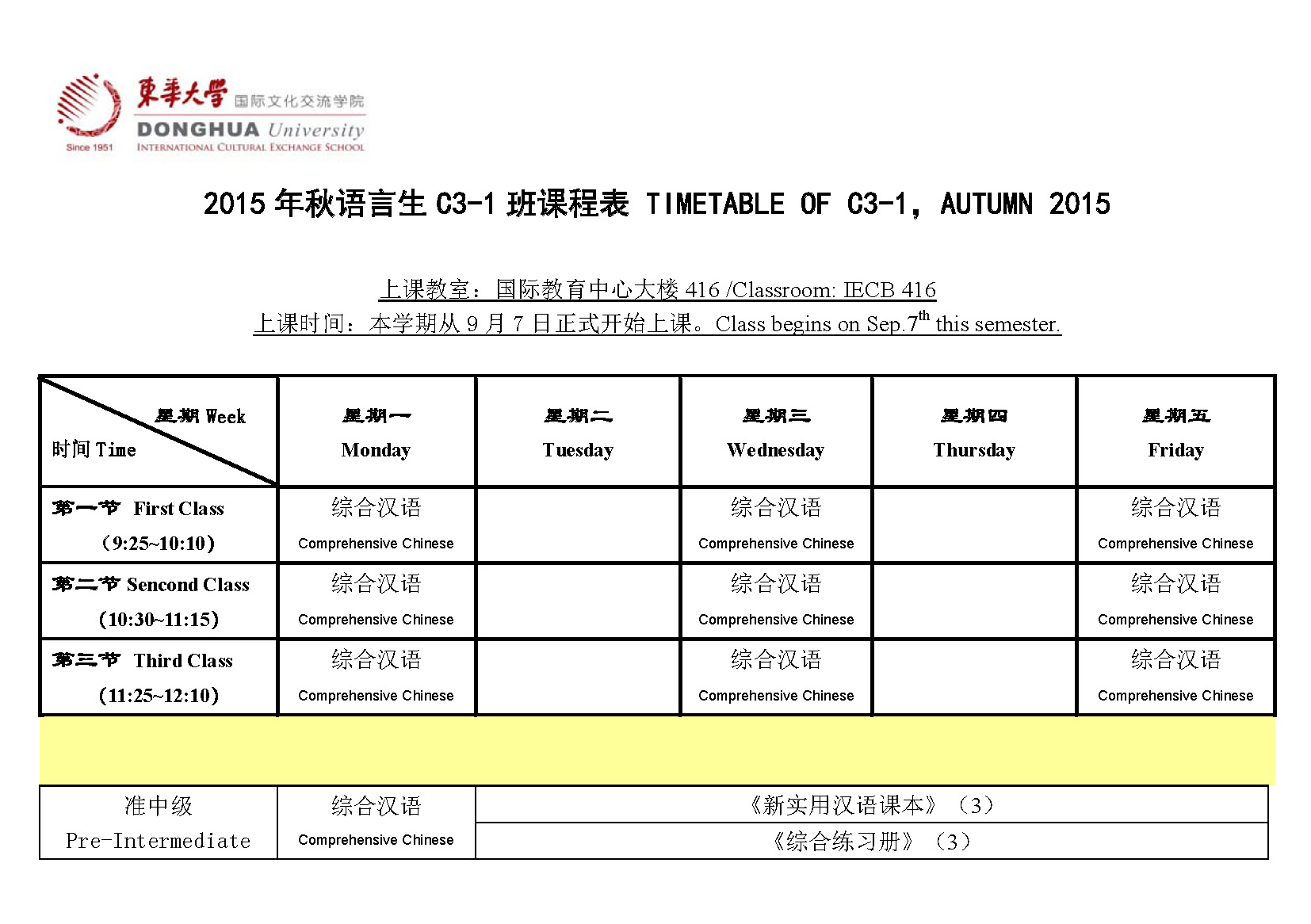 東華大學 国际文化交流学院
DONGHUA University
Since 1951 INTERNATIONAL CULTURAL EXCHANGE SCHOOL

2015 年秋语言生 C3-1 班课程表 TIMETABLE OF C3-1, AUTUMN 2015

上课教室：国际教育中心大楼 416 /Classroom: IECB 416
上课时间：本学期从 9 月 7 日正式开始上课。Class begins on Sep.7$^{th}$ this semester.

| 星期 Week 时间 Time | 星期一 Monday | 星期二 Tuesday | 星期三 Wednesday | 星期四 Thursday | 星期五 Friday |
|---|---|---|---|---|---|
| 第一节 First Class (9:25~10:10) | 综合汉语 Comprehensive Chinese | | 综合汉语 Comprehensive Chinese | | 综合汉语 Comprehensive Chinese |
| 第二节 Sencond Class (10:30~11:15) | 综合汉语 Comprehensive Chinese | | 综合汉语 Comprehensive Chinese | | 综合汉语 Comprehensive Chinese |
| 第三节 Third Class (11:25~12:10) | 综合汉语 Comprehensive Chinese | | 综合汉语 Comprehensive Chinese | | 综合汉语 Comprehensive Chinese |

| 准中级 Pre-Intermediate | 综合汉语 Comprehensive Chinese | 《新实用汉语课本》（3） |
|---|---|---|
| | | 《综合练习册》（3） |